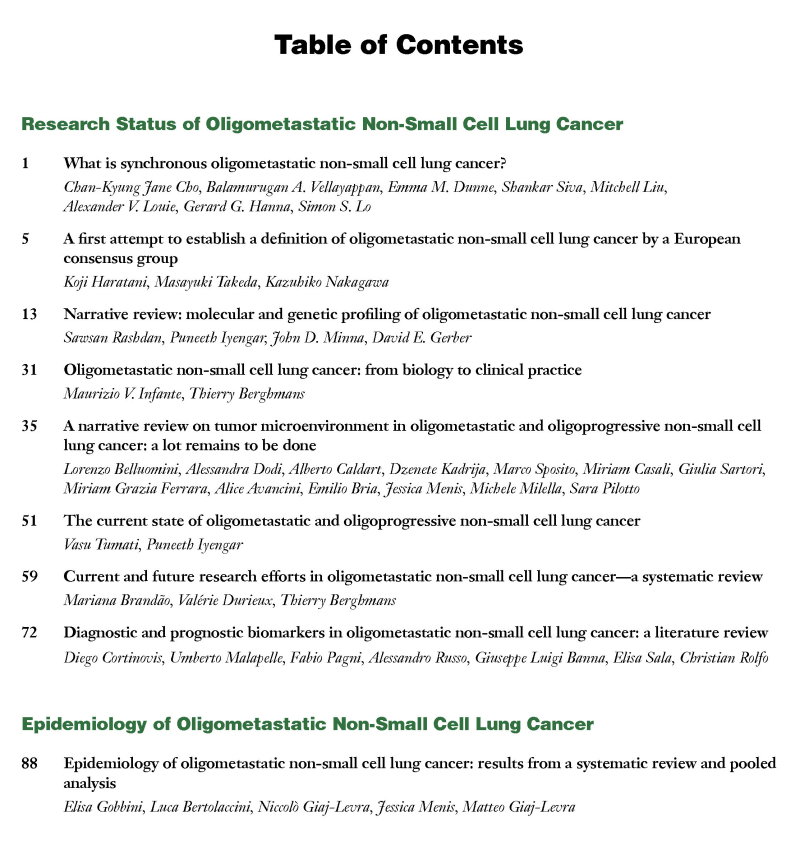 Table of Contents

Research Status of Oligometastatic Non-Small Cell Lung Cancer

1 What is synchronous oligometastatic non-small cell lung cancer?
Chan-Kyung Jane Cho, Balamurugan A. Vellayappan, Emma M. Dunne, Shankar Siva, Mitchell Liu, Alexander V. Louie, Gerard G. Hanna, Simon S. Lo

5 A first attempt to establish a definition of oligometastatic non-small cell lung cancer by a European consensus group
Koji Haratani, Masayuki Takeda, Kazuhiko Nakagawa

13 Narrative review: molecular and genetic profiling of oligometastatic non-small cell lung cancer
Sawsan Rashdan, Puneeth Iyengar, John D. Minna, David E. Gerber

31 Oligometastatic non-small cell lung cancer: from biology to clinical practice
Maurizio V. Infante, Thierry Berghmans

35 A narrative review on tumor microenvironment in oligometastatic and oligoprogressive non-small cell lung cancer: a lot remains to be done
Lorenzo Belluomini, Alessandra Dodi, Alberto Caldart, Dzenete Kadrija, Marco Sposito, Miriam Casali, Giulia Sartori, Miriam Grazia Ferrara, Alice Avancini, Emilio Bria, Jessica Menis, Michele Milella, Sara Pilotto

51 The current state of oligometastatic and oligoprogressive non-small cell lung cancer
Vasu Tumati, Puneeth Iyengar

59 Current and future research efforts in oligometastatic non-small cell lung cancer—a systematic review
Mariana Brandão, Valérie Durieux, Thierry Berghmans

72 Diagnostic and prognostic biomarkers in oligometastatic non-small cell lung cancer: a literature review
Diego Cortinovis, Umberto Malapelle, Fabio Pagni, Alessandro Russo, Giuseppe Luigi Banna, Elisa Sala, Christian Rolfo

Epidemiology of Oligometastatic Non-Small Cell Lung Cancer

88 Epidemiology of oligometastatic non-small cell lung cancer: results from a systematic review and pooled analysis
Elisa Gobbini, Luca Bertolaccini, Niccolò Giaj-Levra, Jessica Menis, Matteo Giaj-Levra